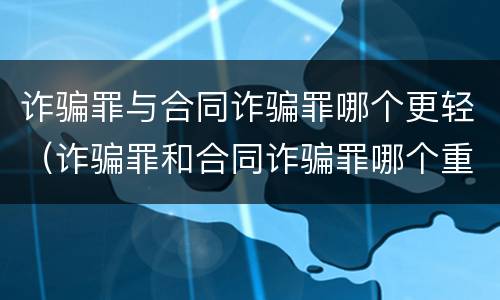 诈骗罪与合同诈骗罪哪个更轻（诈骗罪和合同诈骗罪哪个重